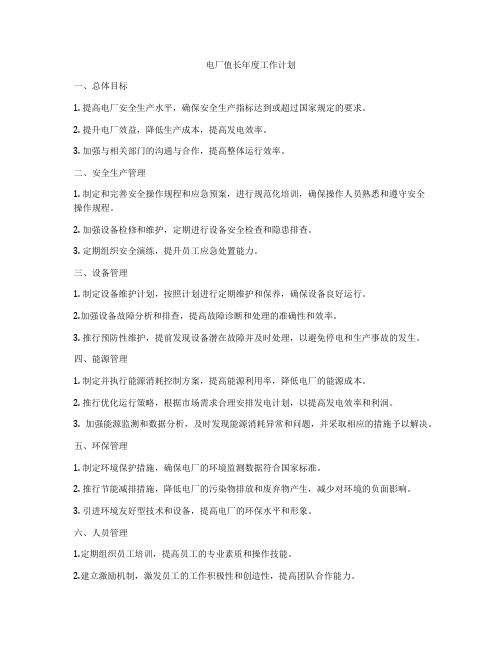 电厂值长年度工作计划

一、总体目标

1. 提高电厂安全生产水平，确保安全生产指标达到或超过国家规定的要求。

2. 提升电厂效益，降低生产成本，提高发电效率。

3. 加强与相关部门的沟通与合作，提高整体运行效率。

二、安全生产管理

1. 制定和完善安全操作规程和应急预案，进行规范化培训，确保操作人员熟悉和遵守安全操作规程。

2. 加强设备检修和维护，定期进行设备安全检查和隐患排查。

3. 定期组织安全演练，提升员工应急处置能力。

三、设备管理

1. 制定设备维护计划，按照计划进行定期维护和保养，确保设备良好运行。

2.加强设备故障分析和排查，提高故障诊断和处理的准确性和效率。

3. 推行预防性维护，提前发现设备潜在故障并及时处理，以避免停电和生产事故的发生。

四、能源管理

1. 制定并执行能源消耗控制方案，提高能源利用率，降低电厂的能源成本。

2. 推行优化运行策略，根据市场需求合理安排发电计划，以提高发电效率和利润。

3. 加强能源监测和数据分析，及时发现能源消耗异常和问题，并采取相应的措施予以解决。

五、环保管理

1. 制定环境保护措施，确保电厂的环境监测数据符合国家标准。

2. 推行节能减排措施，降低电厂的污染物排放和废弃物产生，减少对环境的负面影响。

3. 引进环境友好型技术和设备，提高电厂的环保水平和形象。

六、人员管理

1.定期组织员工培训，提高员工的专业素质和操作技能。

2.建立激励机制，激发员工的工作积极性和创造性，提高团队合作能力。